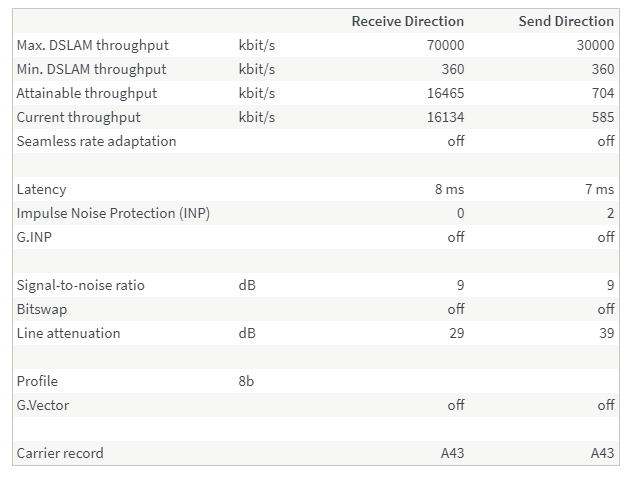 | | | Receive Direction | Send Direction |
|---|---|---|---|
| Max. DSLAM throughput | kbit/s | 70000 | 30000 |
| Min. DSLAM throughput | kbit/s | 360 | 360 |
| Attainable throughput | kbit/s | 16465 | 704 |
| Current throughput | kbit/s | 16134 | 585 |
| Seamless rate adaptation | | off | off |
| | | | |
| Latency | | 8 ms | 7 ms |
| Impulse Noise Protection (INP) | | 0 | 2 |
| G.INP | | off | off |
| | | | |
| Signal-to-noise ratio | dB | 9 | 9 |
| Bitswap | | off | off |
| Line attenuation | dB | 29 | 39 |
| | | | |
| Profile | 8b | | |
| G.Vector | | off | off |
| | | | |
| Carrier record | | A43 | A43 |